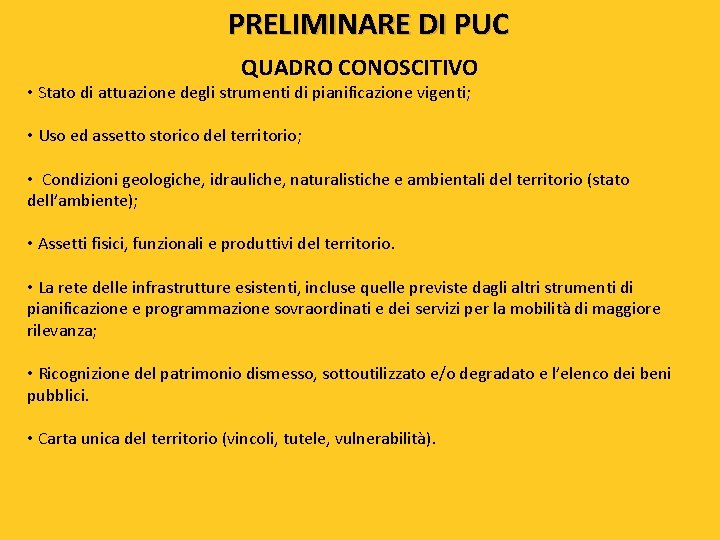 PRELIMINARE DI PUC

QUADRO CONOSCITIVO

• Stato di attuazione degli strumenti di pianificazione vigenti;

• Uso ed assetto storico del territorio;

• Condizioni geologiche, idrauliche, naturalistiche e ambientali del territorio (stato dell'ambiente);

• Assetti fisici, funzionali e produttivi del territorio.

• La rete delle infrastrutture esistenti, incluse quelle previste dagli altri strumenti di pianificazione e programmazione sovraordinati e dei servizi per la mobilità di maggiore rilevanza;

• Ricognizione del patrimonio dismesso, sottoutilizzato e/o degradato e l'elenco dei beni pubblici.

• Carta unica del territorio (vincoli, tutele, vulnerabilità).